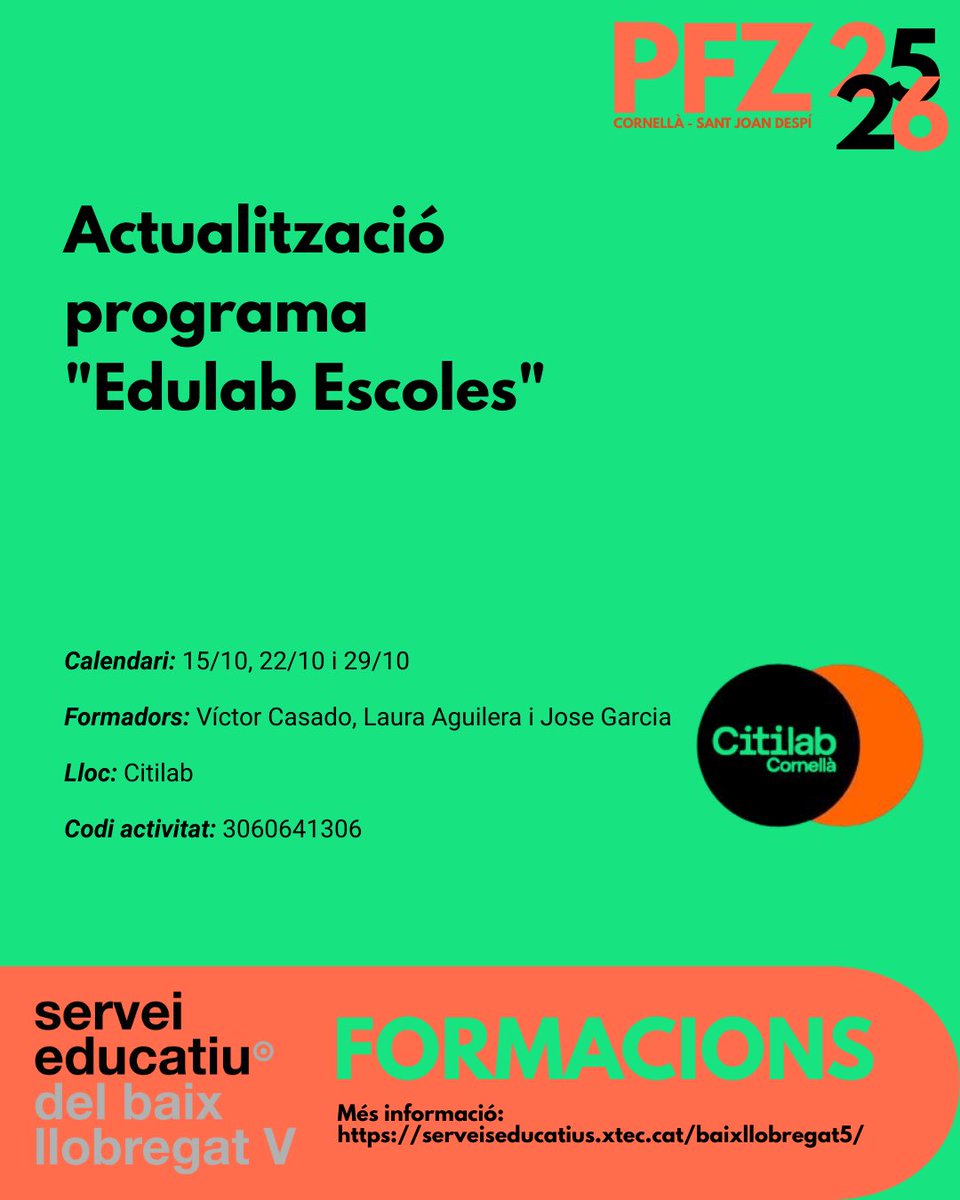 PFZ 25 26
CORNELLÀ - SANT JOAN DESPÍ

Actualització programa "Edulab Escoles"

Calendari: 15/10, 22/10 i 29/10

Formadors: Víctor Casado, Laura Aguilera i Jose Garcia

Lloc: Citilab

Codi activitat: 3060641306

Citilab Cornellà

servei educatiu del baix llobregat V

FORMACIONS

Més informació: https://serveiseducatius.xtec.cat/baixllobregat5/